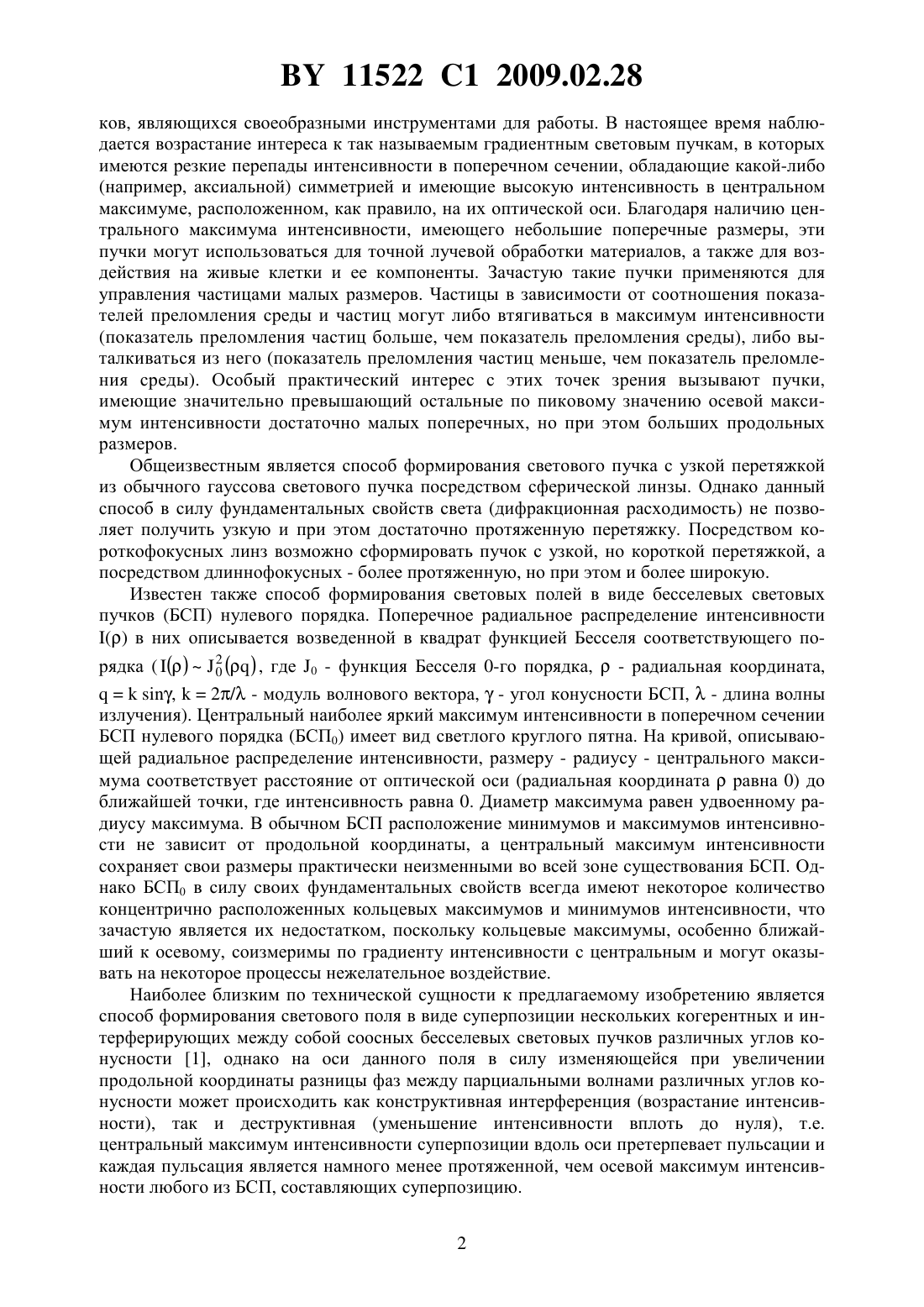 BY 11522 C1 2009.02.28

ков, являющихся своеобразными инструментами для работы. В настоящее время наблюдается возрастание интереса к так называемым градиентным световым пучкам, в которых имеются резкие перепады интенсивности в поперечном сечении, обладающие какой-либо (например, аксиальной) симметрией и имеющие высокую интенсивность в центральном максимуме, расположенном, как правило, на их оптической оси. Благодаря наличию центрального максимума интенсивности, имеющего небольшие поперечные размеры, эти пучки могут использоваться для точной лучевой обработки материалов, а также для воздействия на живые клетки и ее компоненты. Зачастую такие пучки применяются для управления частицами малых размеров. Частицы в зависимости от соотношения показателей преломления среды и частиц могут либо втягиваться в максимум интенсивности (показатель преломления частиц больше, чем показатель преломления среды), либо выталкиваться из него (показатель преломления частиц меньше, чем показатель преломления среды). Особый практический интерес с этих точек зрения вызывают пучки, имеющие значительно превышающий остальные по пиковому значению осевой максимум интенсивности достаточно малых поперечных, но при этом больших продольных размеров.

Общеизвестным является способ формирования светового пучка с узкой перетяжкой из обычного гауссова светового пучка посредством сферической линзы. Однако данный способ в силу фундаментальных свойств света (дифракционная расходимость) не позволяет получить узкую и при этом достаточно протяженную перетяжку. Посредством короткофокусных линз возможно сформировать пучок с узкой, но короткой перетяжкой, а посредством длиннофокусных - более протяженную, но при этом и более широкую.

Известен также способ формирования световых полей в виде бесселевых световых пучков (БСП) нулевого порядка. Поперечное радиальное распределение интенсивности $I(\rho)$ в них описывается возведенной в квадрат функцией Бесселя соответствующего порядка ($I(\rho) \sim J_0^2(\rho q)$, где $J_0$ - функция Бесселя 0-го порядка, $\rho$ - радиальная координата, $q = k \sin\gamma$, $k = 2\pi/\lambda$ - модуль волнового вектора, $\gamma$ - угол конусности БСП, $\lambda$ - длина волны излучения). Центральный наиболее яркий максимум интенсивности в поперечном сечении БСП нулевого порядка (БСП$_0$) имеет вид светлого круглого пятна. На кривой, описывающей радиальное распределение интенсивности, размеру - радиусу - центрального максимума соответствует расстояние от оптической оси (радиальная координата $\rho$ равна 0) до ближайшей точки, где интенсивность равна 0. Диаметр максимума равен удвоенному радиусу максимума. В обычном БСП расположение минимумов и максимумов интенсивности не зависит от продольной координаты, а центральный максимум интенсивности сохраняет свои размеры практически неизменными во всей зоне существования БСП. Однако БСП$_0$ в силу своих фундаментальных свойств всегда имеют некоторое количество концентрично расположенных кольцевых максимумов и минимумов интенсивности, что зачастую является их недостатком, поскольку кольцевые максимумы, особенно ближайший к осевому, соизмеримы по градиенту интенсивности с центральным и могут оказывать на некоторое процессы нежелательное воздействие.

Наиболее близким по технической сущности к предлагаемому изобретению является способ формирования светового поля в виде суперпозиции нескольких когерентных и интерферирующих между собой соосных бесселевых световых пучков различных углов конусности [1], однако на оси данного поля в силу изменяющейся при увеличении продольной координаты разницы фаз между парциальными волнами различных углов конусности может происходить как конструктивная интерференция (возрастание интенсивности), так и деструктивная (уменьшение интенсивности вплоть до нуля), т.е. центральный максимум интенсивности суперпозиции вдоль оси претерпевает пульсации и каждая пульсация является намного менее протяженной, чем осевой максимум интенсивности любого из БСП, составляющих суперпозицию.

2